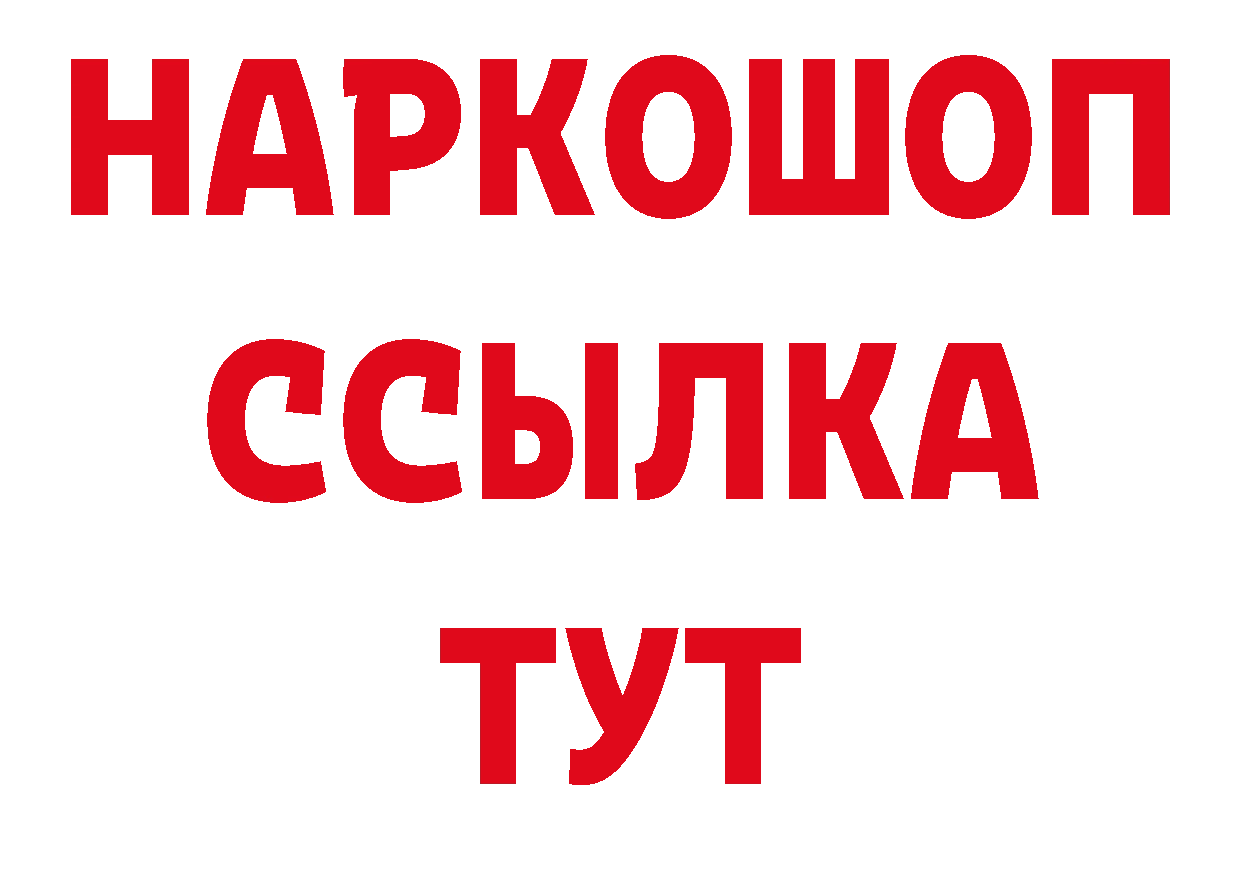 НАРКОШОП
ССЫЛКА
ТУТ